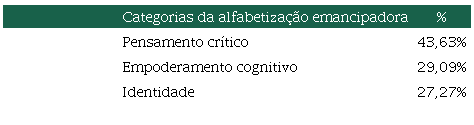 | Categorias da alfabetização emancipadora | % |
|---|---|
| Pensamento crítico | 43,63% |
| Empoderamento cognitivo | 29,09% |
| Identidade | 27,27% |